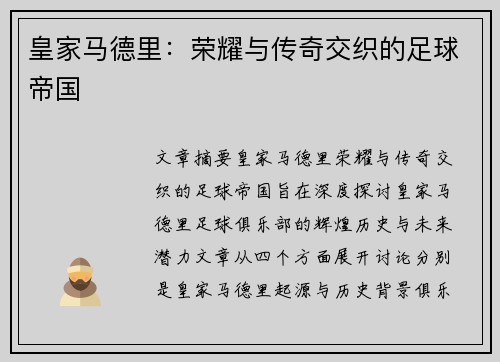 皇家马德里：荣耀与传奇交织的足球帝国

文章摘要皇家马德里荣耀与传奇交织的足球帝国旨在深度探讨皇家马德里足球俱乐部的辉煌历史与未来潜力文章从四个方面展开讨论分别是皇家马德里起源与历史背景俱乐